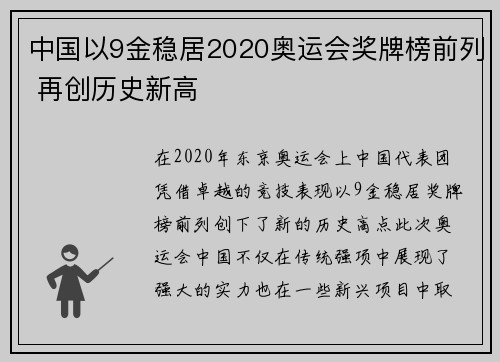 中国以9金稳居2020奥运会奖牌榜前列 再创历史新高

在2020年东京奥运会上中国代表团凭借卓越的竞技表现以9金稳居奖牌榜前列创下了新的历史高点此次奥运会中国不仅在传统强项中展现了强大的实力也在一些新兴项目中取